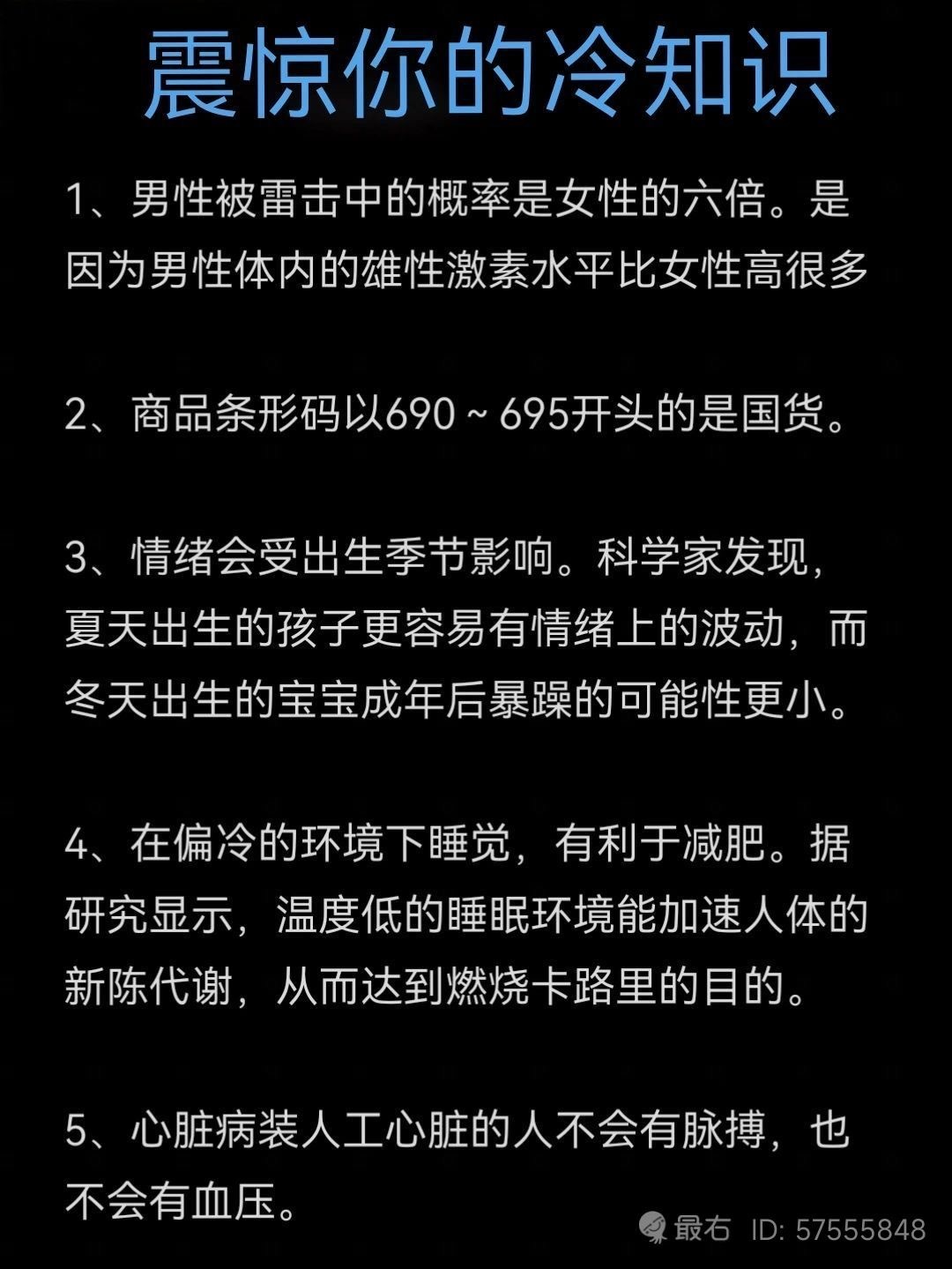 震惊你的冷知识

1、男性被雷击中的概率是女性的六倍。是因为男性体内的雄性激素水平比女性高很多

2、商品条形码以690～695开头的是国货。

3、情绪会受出生季节影响。科学家发现，夏天出生的孩子更容易有情绪上的波动，而冬天出生的宝宝成年后暴躁的可能性更小。

4、在偏冷的环境下睡觉，有利于减肥。据研究显示，温度低的睡眠环境能加速人体的新陈代谢，从而达到燃烧卡路里的目的。

5、心脏病装人工心脏的人不会有脉搏，也不会有血压。

最右 ID: 57555848